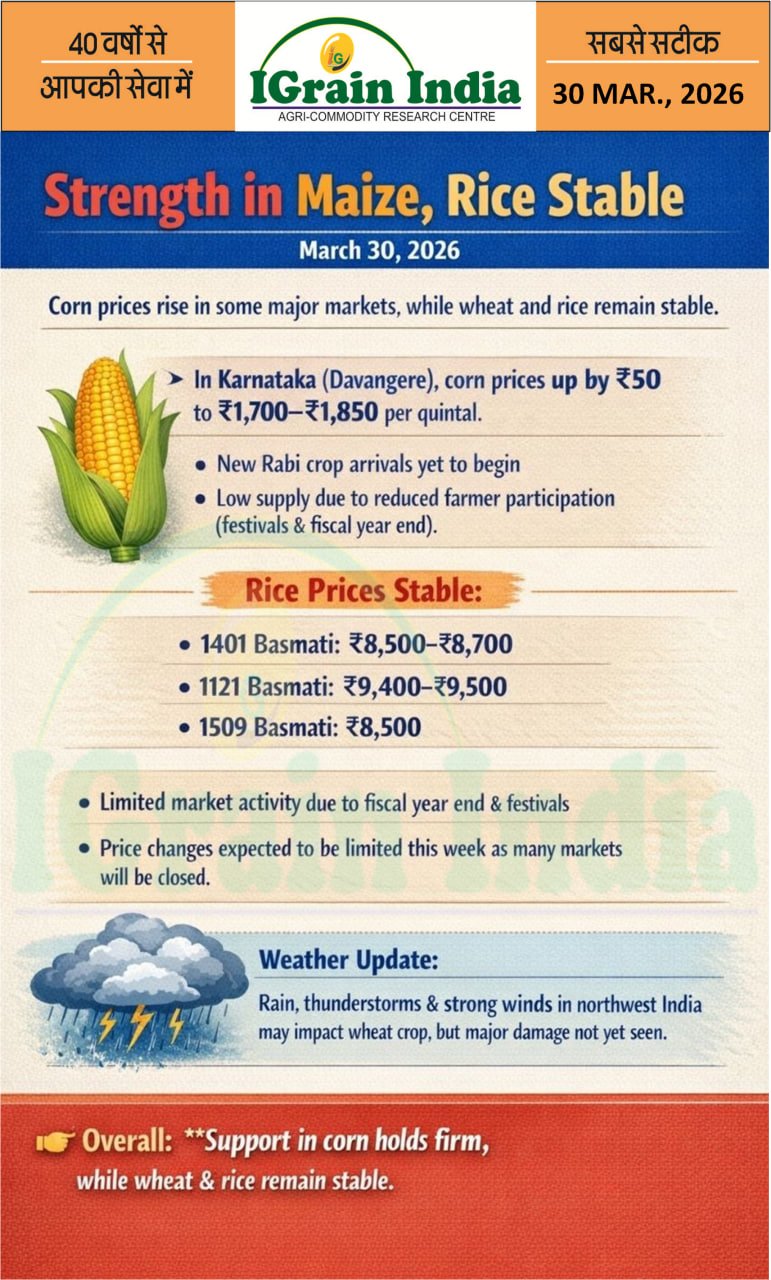 40 वर्षों से आपकी सेवा में

IG

IGrain India

AGRI-COMMODITY RESEARCH CENTRE

सबसे सटीक

30 MAR., 2026

Strength in Maize, Rice Stable

March 30, 2026

Corn prices rise in some major markets, while wheat and rice remain stable.

➤ In Karnataka (Davangere), corn prices up by ₹50 to ₹1,700–₹1,850 per quintal.

• New Rabi crop arrivals yet to begin
• Low supply due to reduced farmer participation (festivals & fiscal year end).

Rice Prices Stable:

• 1401 Basmati: ₹8,500–₹8,700
• 1121 Basmati: ₹9,400–₹9,500
• 1509 Basmati: ₹8,500

• Limited market activity due to fiscal year end & festivals
• Price changes expected to be limited this week as many markets will be closed.

Weather Update:

Rain, thunderstorms & strong winds in northwest India may impact wheat crop, but major damage not yet seen.

Overall: **Support in corn holds firm, while wheat & rice remain stable.

IGrain India